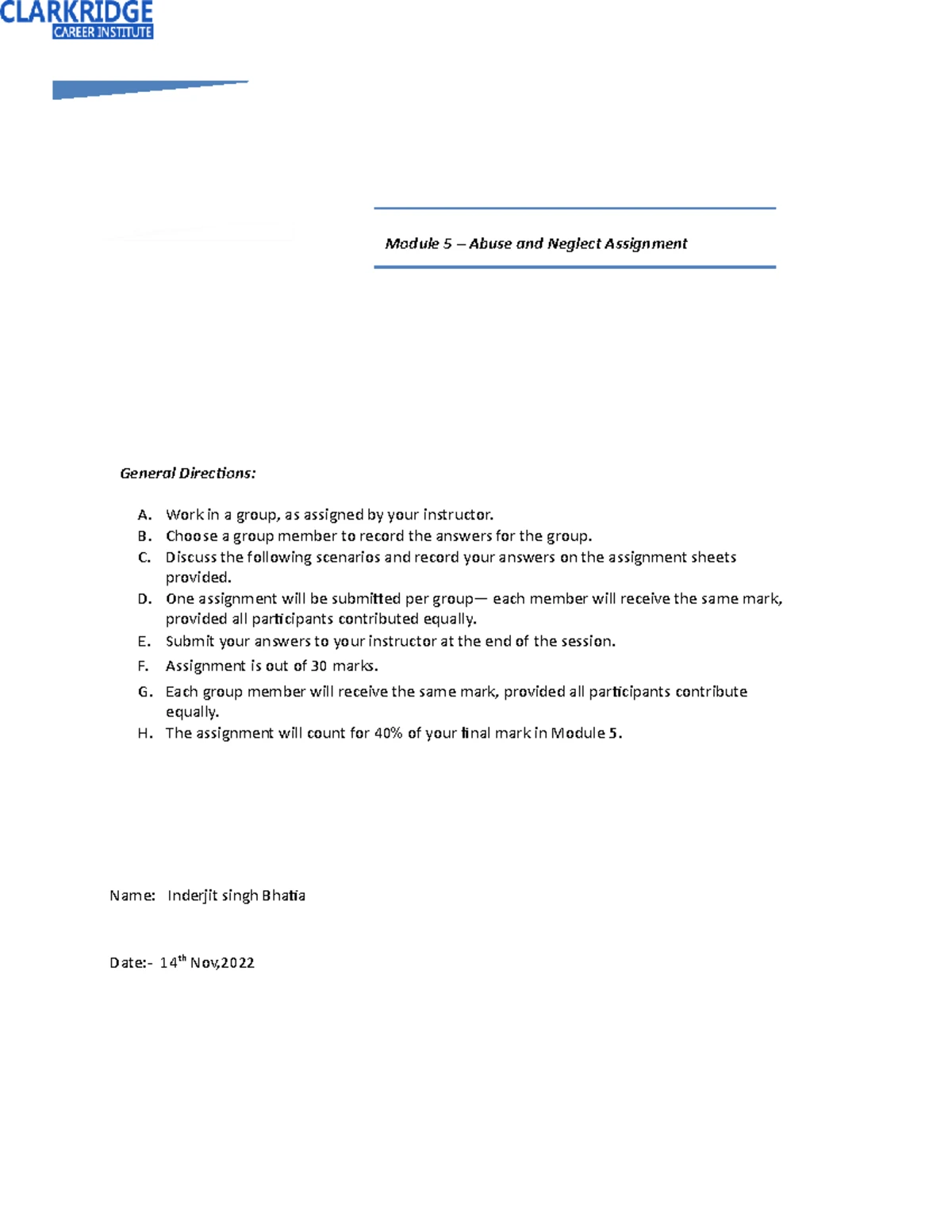 CLARKRIDGE
CAREER INSTITUTE

Module 5 – Abuse and Neglect Assignment

General Directions:

A. Work in a group, as assigned by your instructor.
B. Choose a group member to record the answers for the group.
C. Discuss the following scenarios and record your answers on the assignment sheets provided.
D. One assignment will be submitted per group— each member will receive the same mark, provided all participants contributed equally.
E. Submit your answers to your instructor at the end of the session.
F. Assignment is out of 30 marks.
G. Each group member will receive the same mark, provided all participants contribute equally.
H. The assignment will count for 40% of your final mark in Module 5.

Name: Inderjit singh Bhatia

Date:- 14$^{th}$ Nov,2022